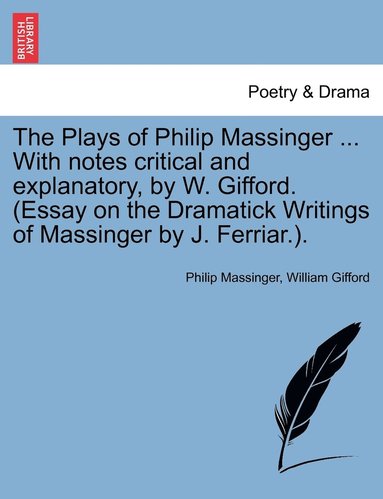 BRITISH LIBRARY

Poetry & Drama

The Plays of Philip Massinger ... With notes critical and explanatory, by W. Gifford. (Essay on the Dramatick Writings of Massinger by J. Ferriar.).

Philip Massinger, William Gifford